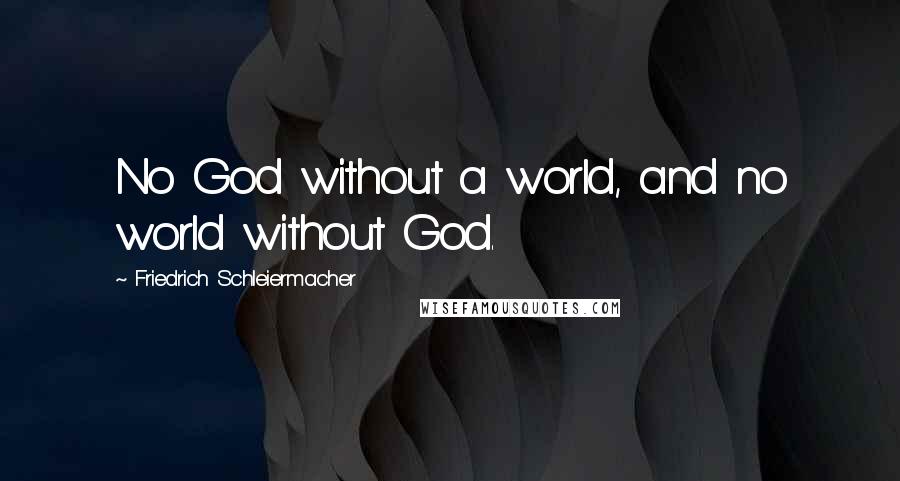 No God without a world, and no world without God.

~ Friedrich Schleiermacher

WISEFAMOUSQUOTES.COM